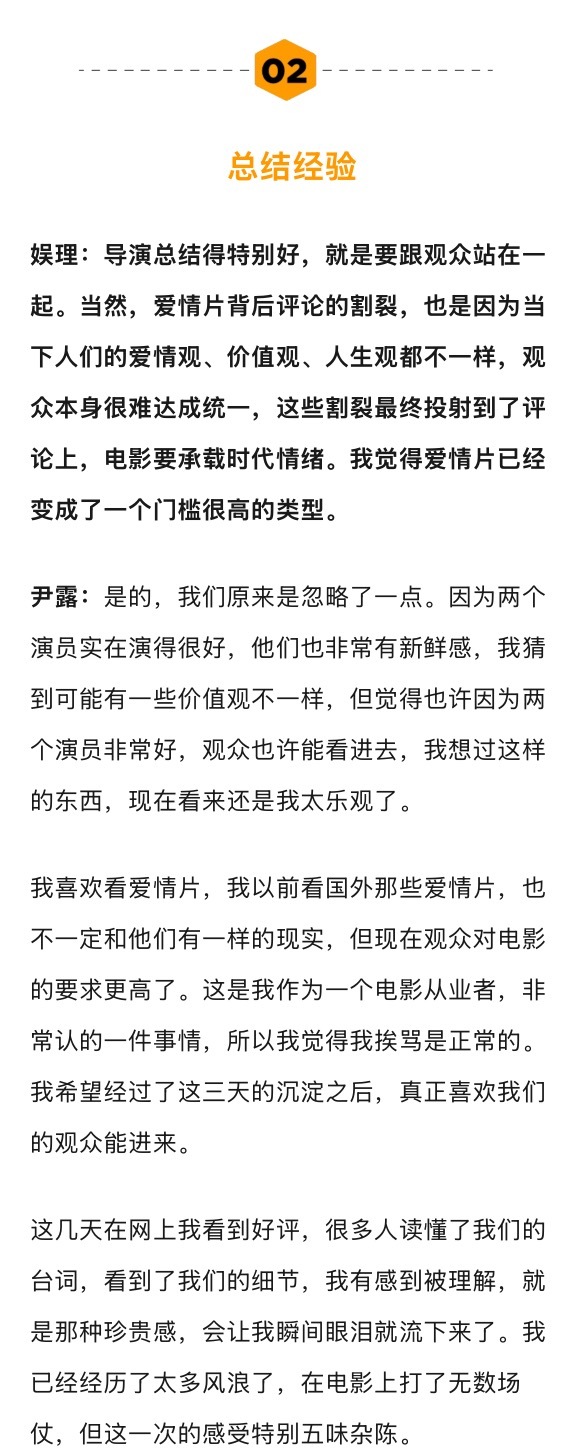 02

总结经验

娱理：导演总结得特别好，就是要跟观众站在一起。当然，爱情片背后评论的割裂，也是因为当下人们的爱情观、价值观、人生观都不一样，观众本身很难达成统一，这些割裂最终投射到了评论上，电影要承载时代情绪。我觉得爱情片已经变成了一个门槛很高的类型。

尹露：是的，我们原来是忽略了一点。因为两个演员实在演得很好，他们也非常有新鲜感，我猜到可能有一些价值观不一样，但觉得也许因为两个演员非常好，观众也许能看进去，我想过这样的东西，现在看来还是我太乐观了。

我喜欢看爱情片，我以前看国外那些爱情片，也不一定和他们有一样的现实，但现在观众对电影的要求更高了。这是我作为一个电影从业者，非常认的一件事情，所以我觉得我挨骂是正常的。我希望经过了这三天的沉淀之后，真正喜欢我们的观众能进来。

这几天在网上我看到好评，很多人读懂了我们的台词，看到了我们的细节，我有感到被理解，就是那种珍贵感，会让我瞬间眼泪就流下来了。我已经经历了太多风浪了，在电影上打了无数场仗，但这一次的感受特别五味杂陈。